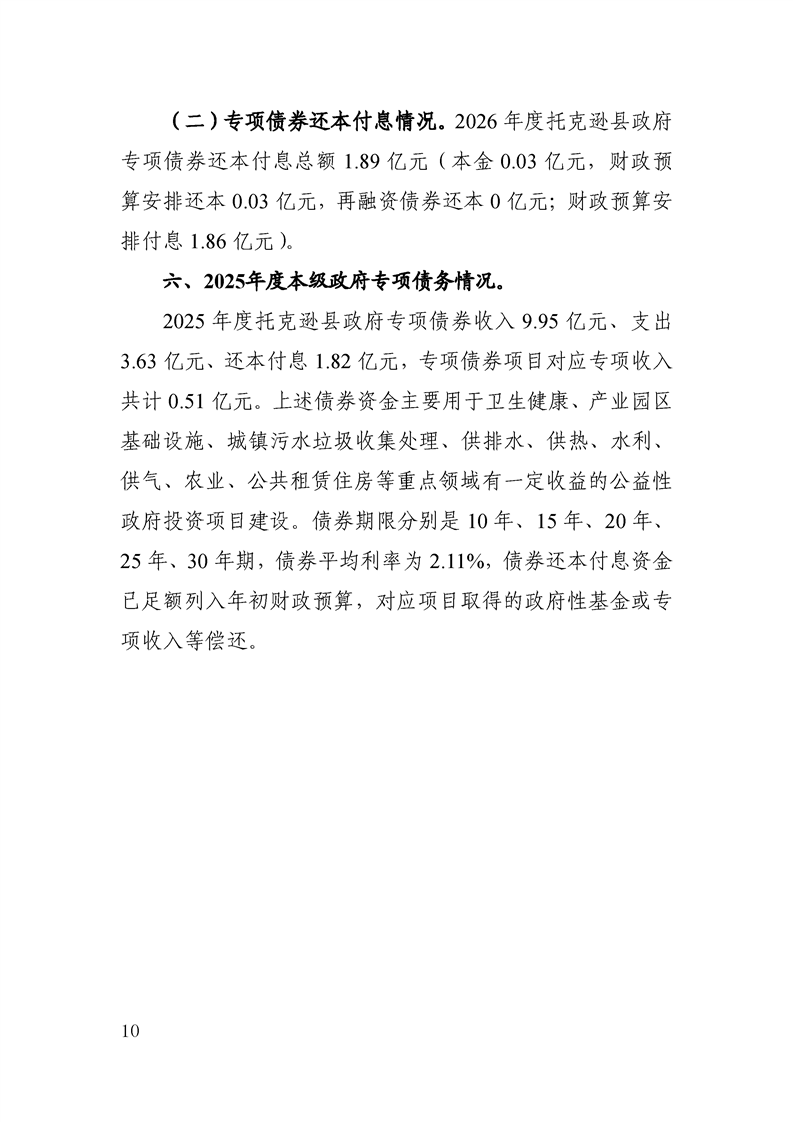 （二）专项债券还本付息情况。2026 年度托克逊县政府专项债券还本付息总额 1.89 亿元（本金 0.03 亿元，财政预算安排还本 0.03 亿元，再融资债券还本 0 亿元；财政预算安排付息 1.86 亿元）。

六、2025年度本级政府专项债务情况。

2025 年度托克逊县政府专项债券收入 9.95 亿元、支出 3.63 亿元、还本付息 1.82 亿元，专项债券项目对应专项收入共计 0.51 亿元。上述债券资金主要用于卫生健康、产业园区基础设施、城镇污水垃圾收集处理、供排水、供热、水利、供气、农业、公共租赁住房等重点领域有一定收益的公益性政府投资项目建设。债券期限分别是 10 年、15 年、20 年、25 年、30 年期，债券平均利率为 2.11%，债券还本付息资金已足额列入年初财政预算，对应项目取得的政府性基金或专项收入等偿还。

10